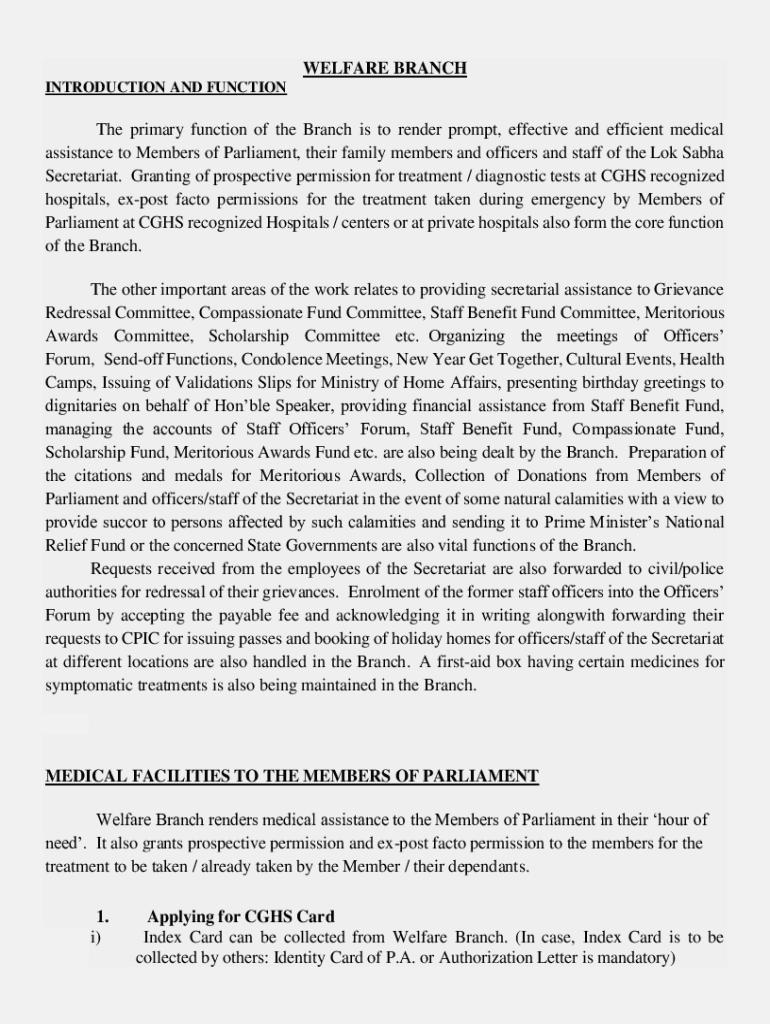 WELFARE BRANCH

INTRODUCTION AND FUNCTION

The primary function of the Branch is to render prompt, effective and efficient medical assistance to Members of Parliament, their family members and officers and staff of the Lok Sabha Secretariat. Granting of prospective permission for treatment / diagnostic tests at CGHS recognized hospitals, ex-post facto permissions for the treatment taken during emergency by Members of Parliament at CGHS recognized Hospitals / centers or at private hospitals also form the core function of the Branch.

The other important areas of the work relates to providing secretarial assistance to Grievance Redressal Committee, Compassionate Fund Committee, Staff Benefit Fund Committee, Meritorious Awards Committee, Scholarship Committee etc. Organizing the meetings of Officers' Forum, Send-off Functions, Condolence Meetings, New Year Get Together, Cultural Events, Health Camps, Issuing of Validations Slips for Ministry of Home Affairs, presenting birthday greetings to dignitaries on behalf of Hon'ble Speaker, providing financial assistance from Staff Benefit Fund, managing the accounts of Staff Officers' Forum, Staff Benefit Fund, Compassionate Fund, Scholarship Fund, Meritorious Awards Fund etc. are also being dealt by the Branch. Preparation of the citations and medals for Meritorious Awards, Collection of Donations from Members of Parliament and officers/staff of the Secretariat in the event of some natural calamities with a view to provide succor to persons affected by such calamities and sending it to Prime Minister's National Relief Fund or the concerned State Governments are also vital functions of the Branch.
Requests received from the employees of the Secretariat are also forwarded to civil/police authorities for redressal of their grievances. Enrolment of the former staff officers into the Officers' Forum by accepting the payable fee and acknowledging it in writing alongwith forwarding their requests to CPIC for issuing passes and booking of holiday homes for officers/staff of the Secretariat at different locations are also handled in the Branch. A first-aid box having certain medicines for symptomatic treatments is also being maintained in the Branch.

MEDICAL FACILITIES TO THE MEMBERS OF PARLIAMENT

Welfare Branch renders medical assistance to the Members of Parliament in their 'hour of need'. It also grants prospective permission and ex-post facto permission to the members for the treatment to be taken / already taken by the Member / their dependants.

1. Applying for CGHS Card
i) Index Card can be collected from Welfare Branch. (In case, Index Card is to be collected by others: Identity Card of P.A. or Authorization Letter is mandatory)